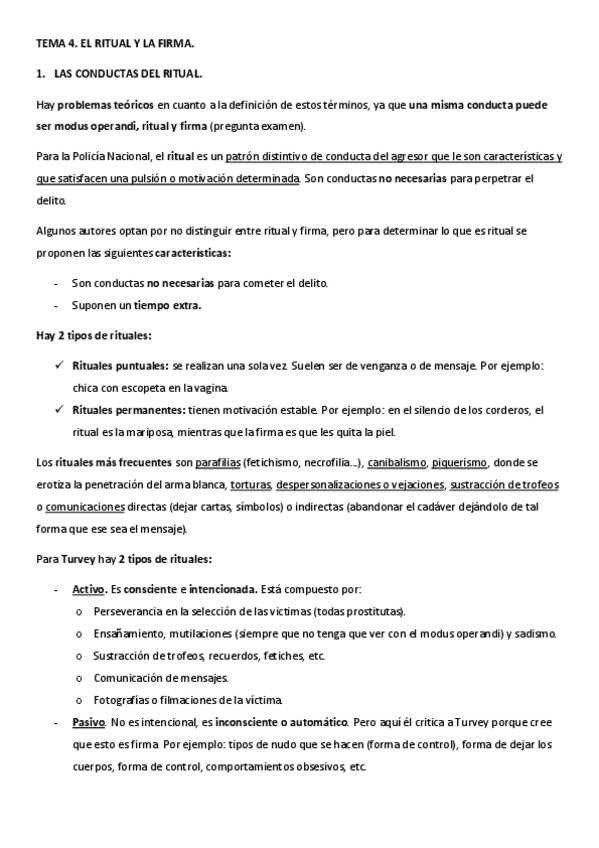 TEMA 4. EL RITUAL Y LA FIRMA.

1. LAS CONDUCTAS DEL RITUAL.

Hay problemas teóricos en cuanto a la definición de estos términos, ya que una misma conducta puede ser modus operandi, ritual y firma (pregunta examen).

Para la Policía Nacional, el ritual es un patrón distintivo de conducta del agresor que le son características y que satisfacen una pulsión o motivación determinada. Son conductas no necesarias para perpetrar el delito.

Algunos autores optan por no distinguir entre ritual y firma, pero para determinar lo que es ritual se proponen las siguientes características:

- Son conductas no necesarias para cometer el delito.
- Suponen un tiempo extra.

Hay 2 tipos de rituales:

✓ Rituales puntuales: se realizan una sola vez. Suelen ser de venganza o de mensaje. Por ejemplo: chica con escopeta en la vagina.
✓ Rituales permanentes: tienen motivación estable. Por ejemplo: en el silencio de los corderos, el ritual es la mariposa, mientras que la firma es que les quita la piel.

Los rituales más frecuentes son parafilias (fetichismo, necrofilia...), canibalismo, piquerismo, donde se erotiza la penetración del arma blanca, torturas, despersonalizaciones o vejaciones, sustracción de trofeos o comunicaciones directas (dejar cartas, símbolos) o indirectas (abandonar el cadáver dejándolo de tal forma que ese sea el mensaje).

Para Turvey hay 2 tipos de rituales:

- Activo. Es consciente e intencionada. Está compuesto por:
  o Perseverancia en la selección de las víctimas (todas prostitutas).
  o Ensañamiento, mutilaciones (siempre que no tenga que ver con el modus operandi) y sadismo.
  o Sustracción de trofeos, recuerdos, fetiches, etc.
  o Comunicación de mensajes.
  o Fotografías o filmaciones de la víctima.
- Pasivo. No es intencional, es inconsciente o automático. Pero aquí él critica a Turvey porque cree que esto es firma. Por ejemplo: tipos de nudo que se hacen (forma de control), forma de dejar los cuerpos, forma de control, comportamientos obsesivos, etc.